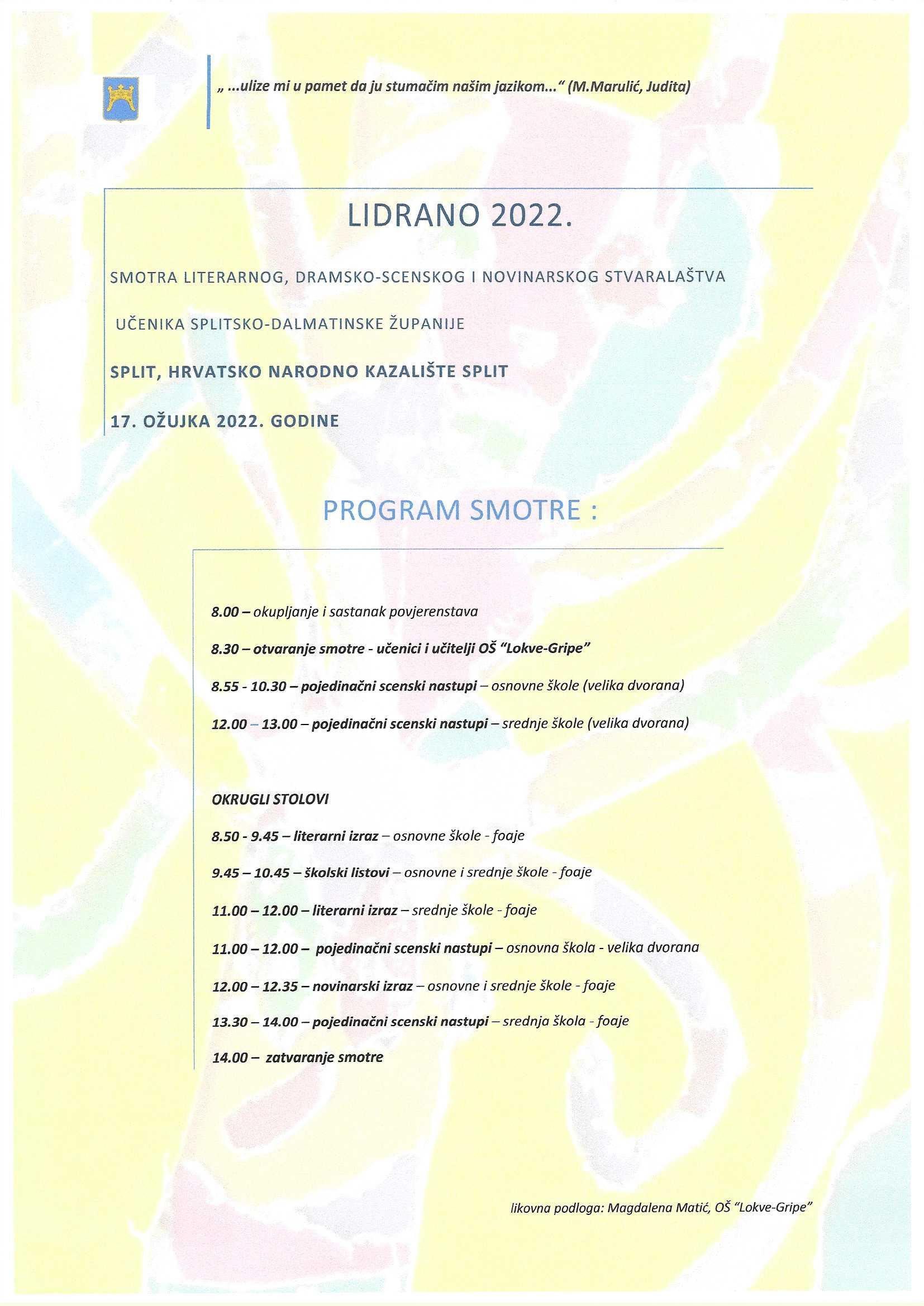 „ ...ulize mi u pamet da ju stumačim našim jazikom...“ (M.Marulić, Judita)

LIDRANO 2022.

SMOTRA LITERARNOG, DRAMSKO-SCENSKOG I NOVINARSKOG STVARALAŠTVA

UČENIKA SPLITSKO-DALMATINSKE ŽUPANIJE

SPLIT, HRVATSKO NARODNO KAZALIŠTE SPLIT

17. OŽUJKA 2022. GODINE

PROGRAM SMOTRE :

8.00 – okupljanje i sastanak povjerenstava

8.30 – otvaranje smotre - učenici i učitelji OŠ “Lokve-Gripe”

8.55 - 10.30 – pojedinačni scenski nastupi – osnovne škole (velika dvorana)

12.00 – 13.00 – pojedinačni scenski nastupi – srednje škole (velika dvorana)

OKRUGLI STOLOVI

8.50 - 9.45 – literarni izraz – osnovne škole - foaje

9.45 – 10.45 – školski listovi – osnovne i srednje škole - foaje

11.00 – 12.00 – literarni izraz – srednje škole - foaje

11.00 – 12.00 – pojedinačni scenski nastupi – osnovna škola - velika dvorana

12.00 – 12.35 – novinarski izraz – osnovne i srednje škole - foaje

13.30 – 14.00 – pojedinačni scenski nastupi – srednja škola - foaje

14.00 – zatvaranje smotre

likovna podloga: Magdalena Matić, OŠ “Lokve-Gripe”